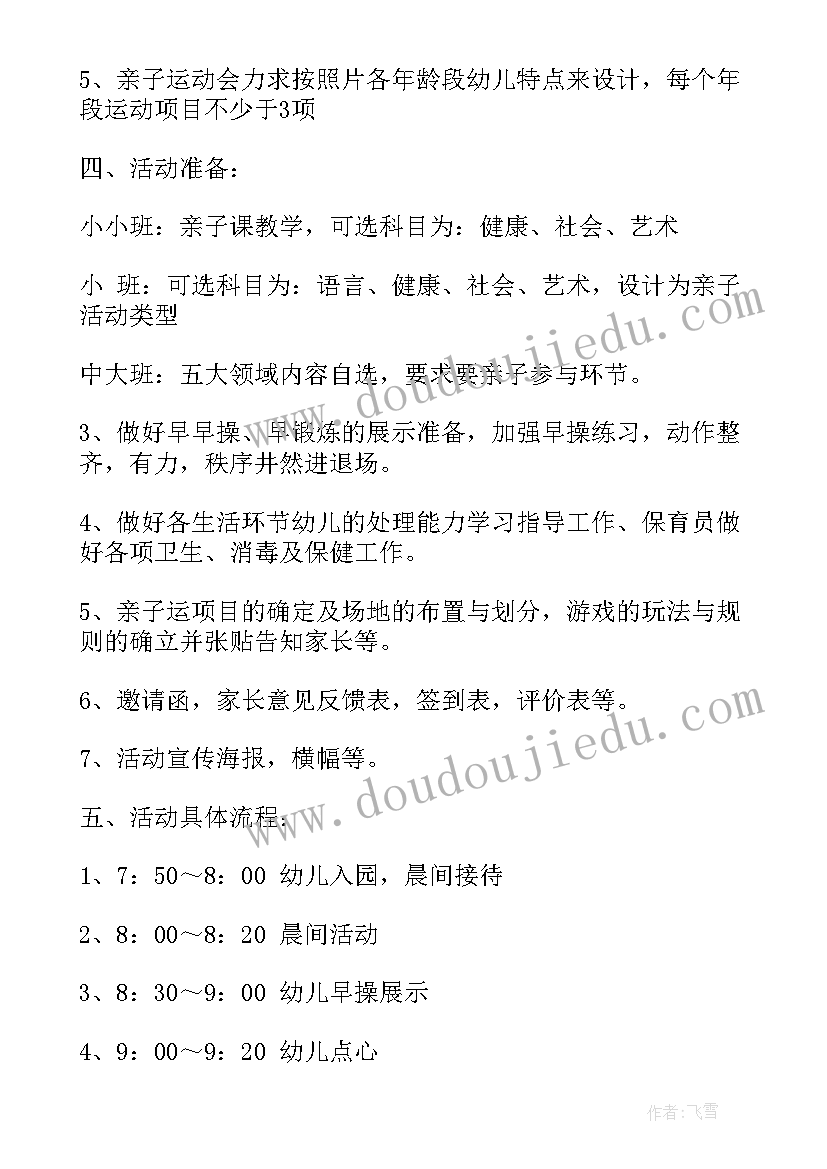 5、亲子运动会力求按照片各年龄段幼儿特点来设计，每个年段运动项目不少于3项

四、活动准备：

小小班：亲子课教学，可选科目为：健康、社会、艺术

小 班：可选科目为：语言、健康、社会、艺术，设计为亲子活动类型

中大班：五大领域内容自选，要求要亲子参与环节。

3、做好早早操、早锻炼的展示准备，加强早操练习，动作整齐，有力，秩序井然进退场。

4、做好各生活环节幼儿的处理能力学习指导工作、保育员做好各项卫生、消毒及保健工作。

5、亲子运项目的确定及场地的布置与划分，游戏的玩法与规则的确立并张贴告知家长等。

6、邀请函，家长意见反馈表，签到表，评价表等。

7、活动宣传海报，横幅等。

五、活动具体流程：

1、7：50～8：00 幼儿入园，晨间接待

2、8：00～8：20 晨间活动

3、8：30～9：00 幼儿早操展示

4、9：00～9：20 幼儿点心

www.doudoujiedu.com

www.doudoujiedu.com

作者：飞雪